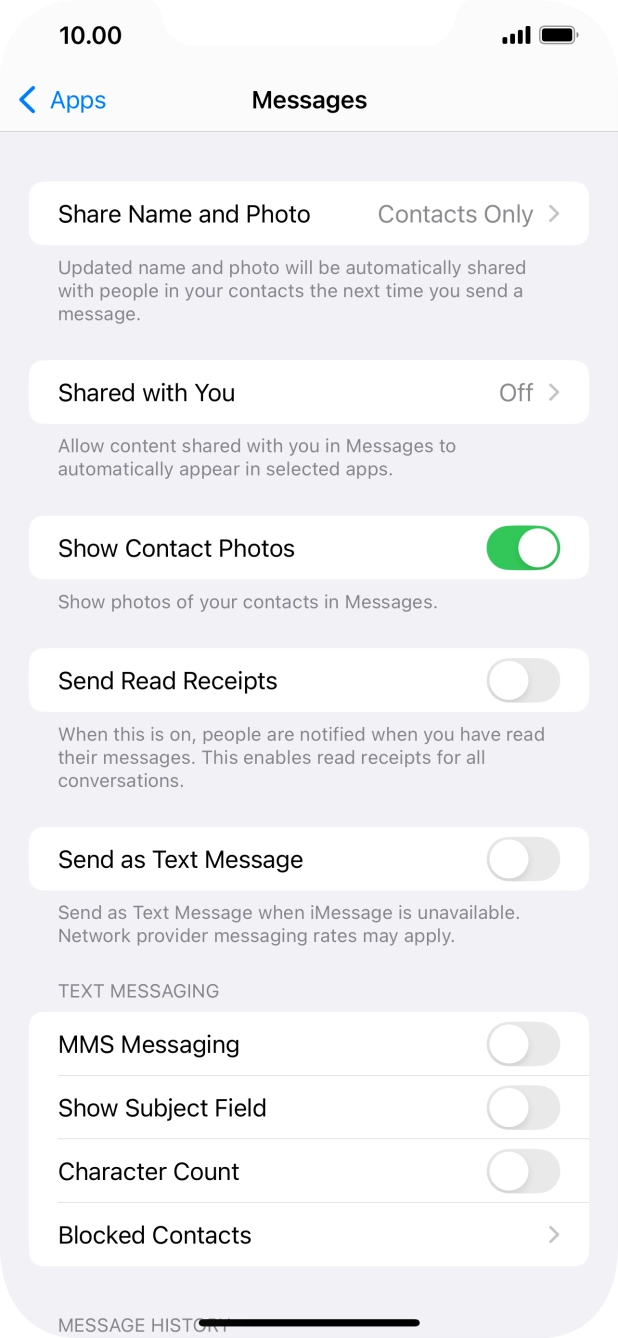 10.00

Apps

Messages

Share Name and Photo Contacts Only

Updated name and photo will be automatically shared with people in your contacts the next time you send a message.

Shared with You Off

Allow content shared with you in Messages to automatically appear in selected apps.

Show Contact Photos

Show photos of your contacts in Messages.

Send Read Receipts

When this is on, people are notified when you have read their messages. This enables read receipts for all conversations.

Send as Text Message

Send as Text Message when iMessage is unavailable. Network provider messaging rates may apply.

TEXT MESSAGING

MMS Messaging

Show Subject Field

Character Count

Blocked Contacts

MESSAGE HISTORY